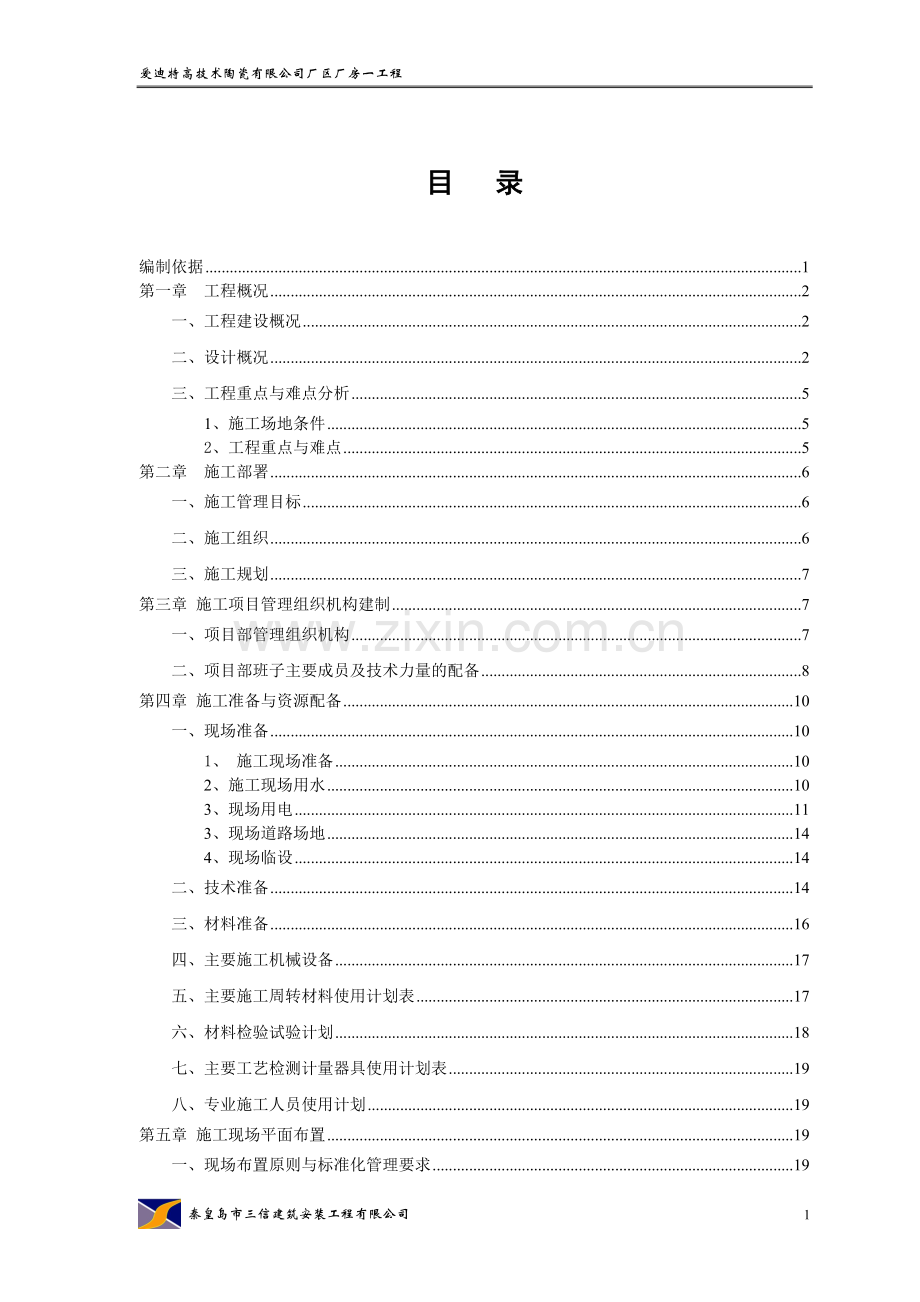 爱迪特高技术陶瓷有限公司厂区厂房一工程

目 录

编制依据 1
第一章 工程概况 2
一、工程建设概况 2
二、设计概况 2
三、工程重点与难点分析 5
1、施工场地条件 5
2、工程重点与难点 5
第二章 施工部署 6
一、施工管理目标 6
二、施工组织 6
三、施工规划 7
第三章 施工项目管理组织机构建制 7
一、项目部管理组织机构 7
二、项目部班子主要成员及技术力量的配备 8
第四章 施工准备与资源配备 10
一、现场准备 10
1、 施工现场准备 10
2、施工现场用水 10
3、现场用电 11
3、现场道路场地 14
4、现场临设 14
二、技术准备 14
三、材料准备 16
四、主要施工机械设备 17
五、主要施工周转材料使用计划表 17
六、材料检验试验计划 18
七、主要工艺检测计量器具使用计划表 19
八、专业施工人员使用计划 19
第五章 施工现场平面布置 19
一、现场布置原则与标准化管理要求 19

秦皇岛市三信建筑安装工程有限公司

1

www.zixin.com.cn